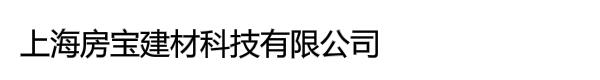 上海房宝建材科技有限公司